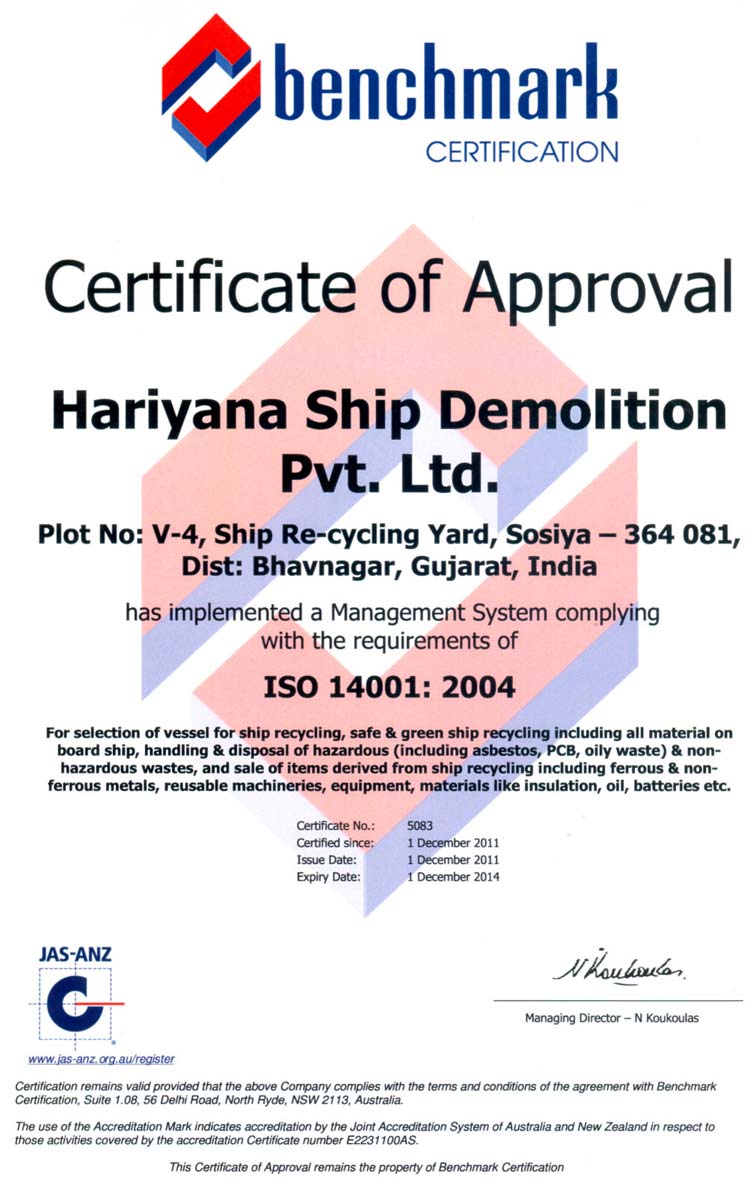 benchmark
CERTIFICATION

Certificate of Approval

Hariyana Ship Demolition Pvt. Ltd.

Plot No: V-4, Ship Re-cycling Yard, Sosiya – 364 081, Dist: Bhavnagar, Gujarat, India

has implemented a Management System complying with the requirements of

ISO 14001: 2004

For selection of vessel for ship recycling, safe & green ship recycling including all material on board ship, handling & disposal of hazardous (including asbestos, PCB, oily waste) & non-hazardous wastes, and sale of items derived from ship recycling including ferrous & non-ferrous metals, reusable machineries, equipment, materials like insulation, oil, batteries etc.

Certificate No.: 5083
Certified since: 1 December 2011
Issue Date: 1 December 2011
Expiry Date: 1 December 2014

JAS-ANZ

www.jas-anz.org.au/register

N Koukoulas

Managing Director – N Koukoulas

Certification remains valid provided that the above Company complies with the terms and conditions of the agreement with Benchmark Certification, Suite 1.08, 56 Delhi Road, North Ryde, NSW 2113, Australia.

The use of the Accreditation Mark indicates accreditation by the Joint Accreditation System of Australia and New Zealand in respect to those activities covered by the accreditation Certificate number E2231100AS.

This Certificate of Approval remains the property of Benchmark Certification